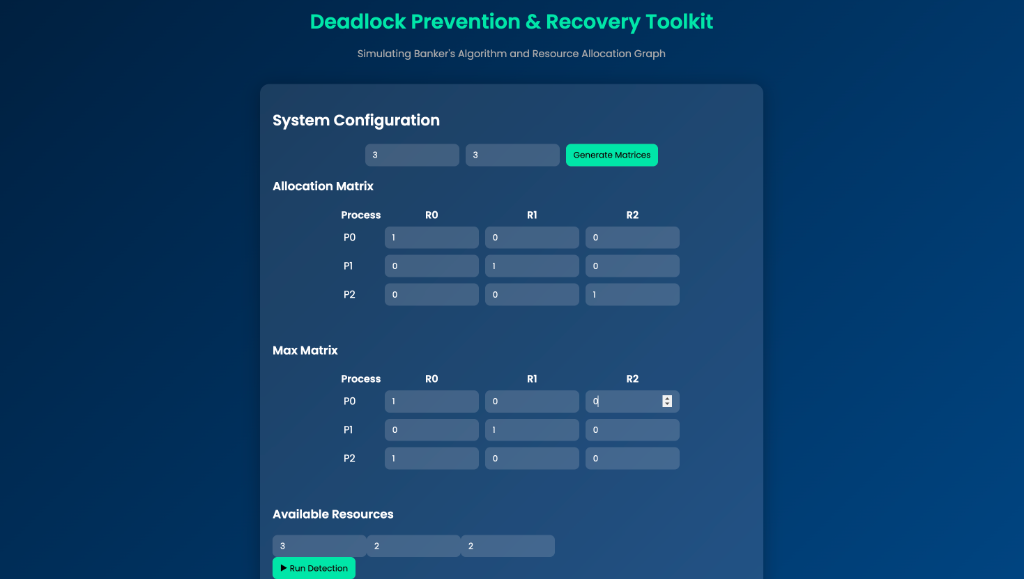 Deadlock Prevention & Recovery Toolkit

Simulating Banker's Algorithm and Resource Allocation Graph

System Configuration

3 3 Generate Matrices

Allocation Matrix

| Process | R0 | R1 | R2 |
|---|---|---|---|
| P0 | 1 | 0 | 0 |
| P1 | 0 | 1 | 0 |
| P2 | 0 | 0 | 1 |

Max Matrix

| Process | R0 | R1 | R2 |
|---|---|---|---|
| P0 | 1 | 0 | 0 |
| P1 | 0 | 1 | 0 |
| P2 | 1 | 0 | 0 |

Available Resources

3 2 2

▶ Run Detection